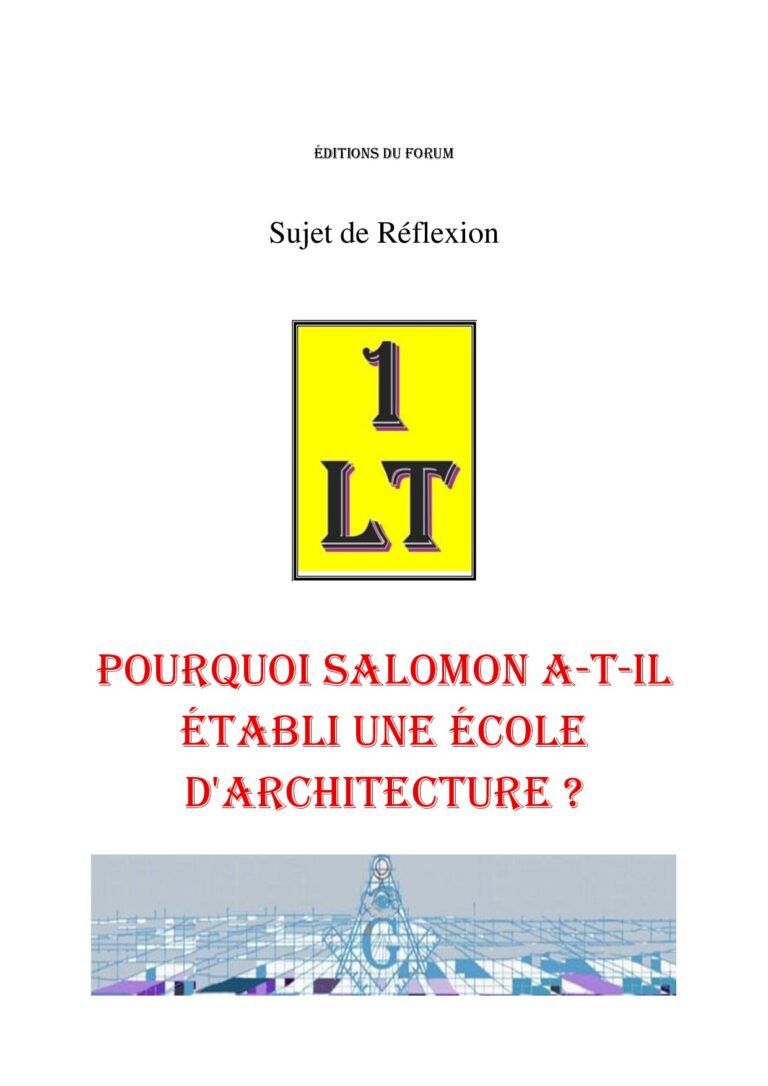 ÉDITIONS DU FORUM

Sujet de Réflexion

1
LT

POURQUOI SALOMON A-T-IL ÉTABLI UNE ÉCOLE D'ARCHITECTURE ?

G